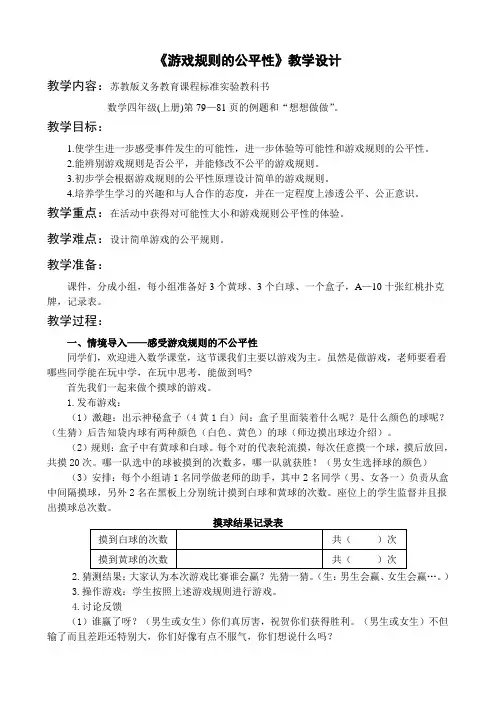 《游戏规则的公平性》教学设计

教学内容：苏教版义务教育课程标准实验教科书

数学四年级(上册)第 79—81 页的例题和“想想做做”。

教学目标：

1.使学生进一步感受事件发生的可能性，进一步体验等可能性和游戏规则的公平性。
2.能辨别游戏规则是否公平，并能修改不公平的游戏规则。
3.初步学会根据游戏规则的公平性原理设计简单的游戏规则。
4.培养学生学习的兴趣和与人合作的态度，并在一定程度上渗透公平、公正意识。

教学重点：在活动中获得对可能性大小和游戏规则公平性的体验。

教学难点：设计简单游戏的公平规则。

教学准备：

课件，分成小组，每小组准备好 3 个黄球、3 个白球、一个盒子，A—10 十张红桃扑克牌，记录表。

教学过程：

一、情境导入——感受游戏规则的不公平性

同学们，欢迎进入数学课堂，这节课我们主要以游戏为主。虽然是做游戏，老师要看看哪些同学能在玩中学，在玩中思考，能做到吗？

首先我们一起来做个摸球的游戏。

1.发布游戏：

（1）激趣：出示神秘盒子（4 黄 1 白）问：盒子里面装着什么呢？是什么颜色的球呢？（生猜）后告知袋内球有两种颜色（白色、黄色）的球（师边摸出球边介绍）。

（2）规则：盒子中有黄球和白球。每个对的代表轮流摸，每次任意摸一个球，摸后放回，共摸 20 次。哪一队选中的球被摸到的次数多，哪一队就获胜！（男女生选择球的颜色）

（3）安排：每个小组请 1 名同学做老师的助手，其中 2 名同学（男、女各一）负责从盒中间隔摸球，另外 2 名在黑板上分别统计摸到白球和黄球的次数。座位上的学生监督并且报出摸球总次数。

摸球结果记录表

| 摸到白球的次数 |  | 共（ ）次 |
|---|---|---|
| 摸到黄球的次数 |  | 共（ ）次 |

2.猜测结果：大家认为本次游戏比赛谁会赢？先猜一猜。（生：男生会赢、女生会赢…。）
3.操作游戏：学生按照上述游戏规则进行游戏。
4.讨论反馈

（1）谁赢了呀？（男生或女生）你们真厉害，祝贺你们获得胜利。（男生或女生）不但输了而且差距还特别大，你们好像有点不服气，你们想说什么吗？